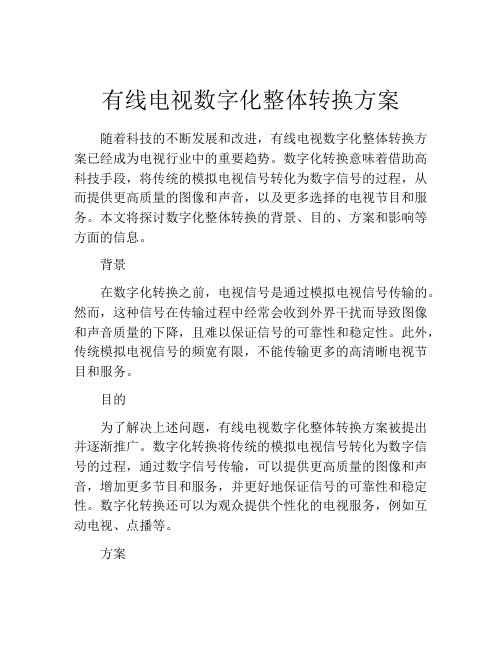 有线电视数字化整体转换方案

随着科技的不断发展和改进，有线电视数字化整体转换方案已经成为电视行业中的重要趋势。数字化转换意味着借助高科技手段，将传统的模拟电视信号转化为数字信号的过程，从而提供更高质量的图像和声音，以及更多选择的电视节目和服务。本文将探讨数字化整体转换的背景、目的、方案和影响等方面的信息。

背景

在数字化转换之前，电视信号是通过模拟电视信号传输的。然而，这种信号在传输过程中经常会收到外界干扰而导致图像和声音质量的下降，且难以保证信号的可靠性和稳定性。此外，传统模拟电视信号的频宽有限，不能传输更多的高清晰电视节目和服务。

目的

为了解决上述问题，有线电视数字化整体转换方案被提出并逐渐推广。数字化转换将传统的模拟电视信号转化为数字信号的过程，通过数字信号传输，可以提供更高质量的图像和声音，增加更多节目和服务，并更好地保证信号的可靠性和稳定性。数字化转换还可以为观众提供个性化的电视服务，例如互动电视、点播等。

方案